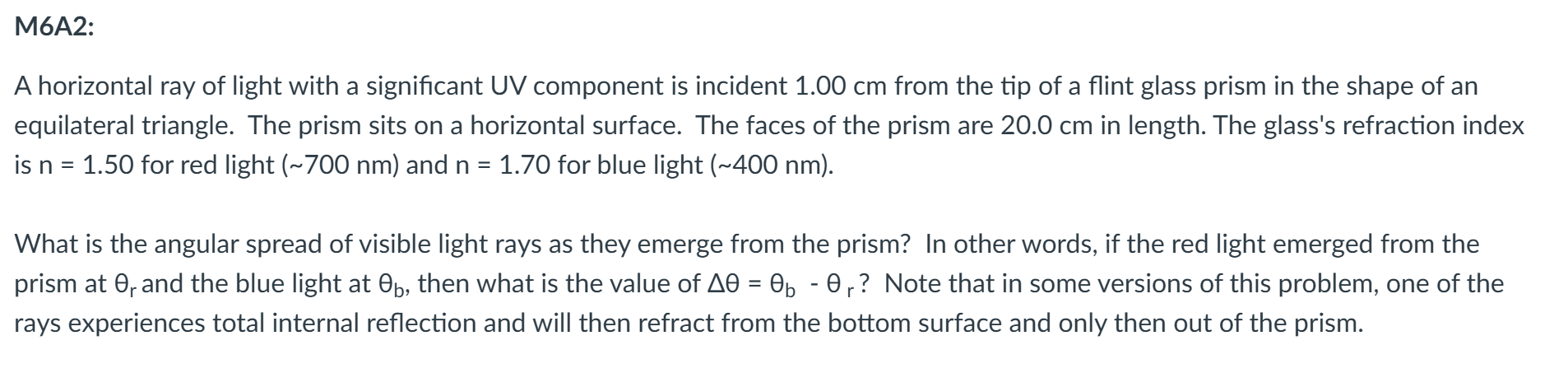 M6A2:

A horizontal ray of light with a significant UV component is incident 1.00 cm from the tip of a flint glass prism in the shape of an equilateral triangle. The prism sits on a horizontal surface. The faces of the prism are 20.0 cm in length. The glass's refraction index is n = 1.50 for red light (~700 nm) and n = 1.70 for blue light (~400 nm).

What is the angular spread of visible light rays as they emerge from the prism? In other words, if the red light emerged from the prism at $\theta_r$ and the blue light at $\theta_b$, then what is the value of $\Delta\theta = \theta_b - \theta_r$? Note that in some versions of this problem, one of the rays experiences total internal reflection and will then refract from the bottom surface and only then out of the prism.